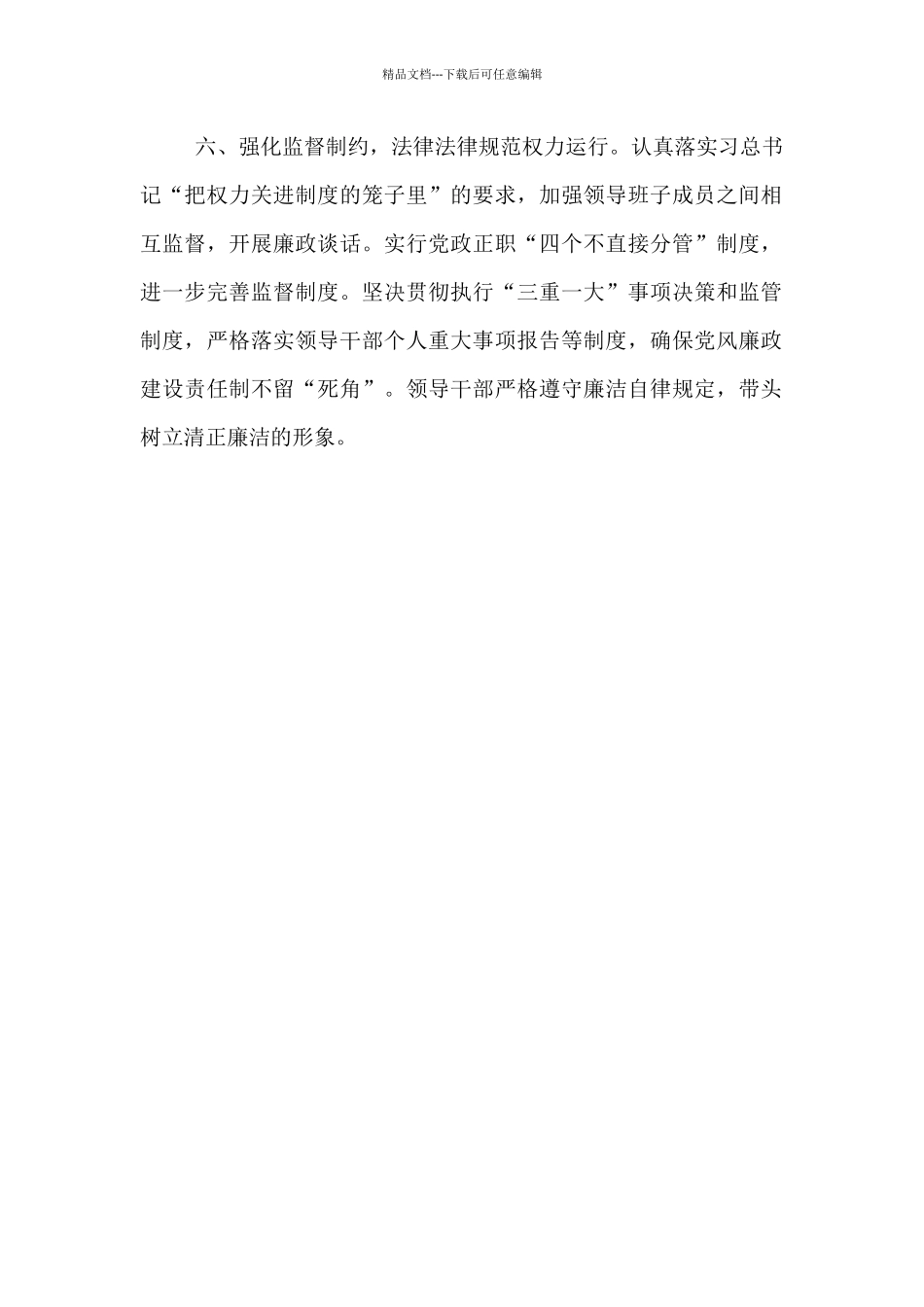 精品文档---下载后可任意编辑

六、强化监督制约，法律法律规范权力运行。认真落实习总书记“把权力关进制度的笼子里”的要求，加强领导班子成员之间相互监督，开展廉政谈话。实行党政正职“四个不直接分管”制度，进一步完善监督制度。坚决贯彻执行“三重一大”事项决策和监管制度，严格落实领导干部个人重大事项报告等制度，确保党风廉政建设责任制不留“死角”。领导干部严格遵守廉洁自律规定，带头树立清正廉洁的形象。